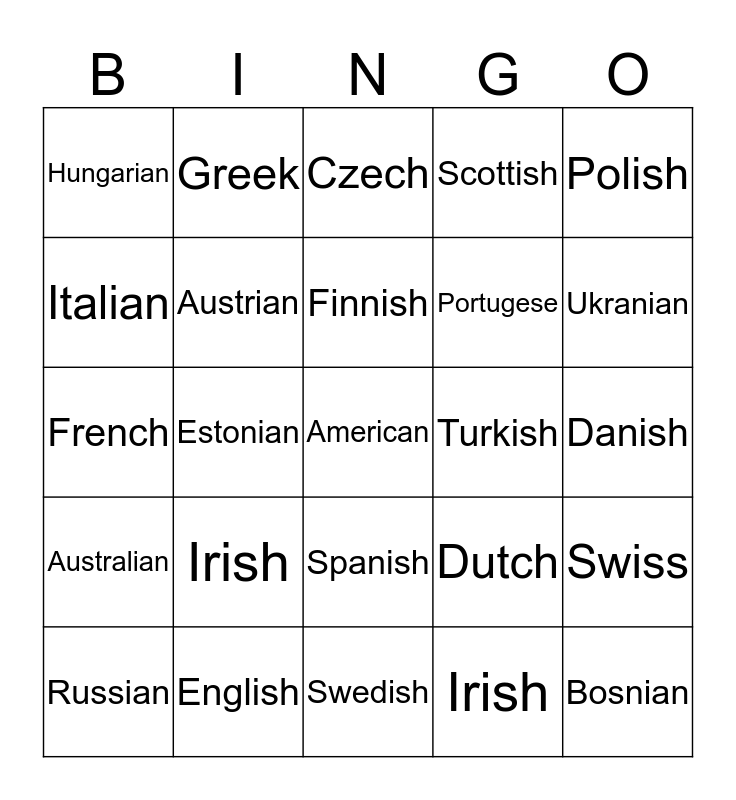 | B | I | N | G | O |
|---|---|---|---|---|
| Hungarian | Greek | Czech | Scottish | Polish |
| Italian | Austrian | Finnish | Portugese | Ukranian |
| French | Estonian | American | Turkish | Danish |
| Australian | Irish | Spanish | Dutch | Swiss |
| Russian | English | Swedish | Irish | Bosnian |